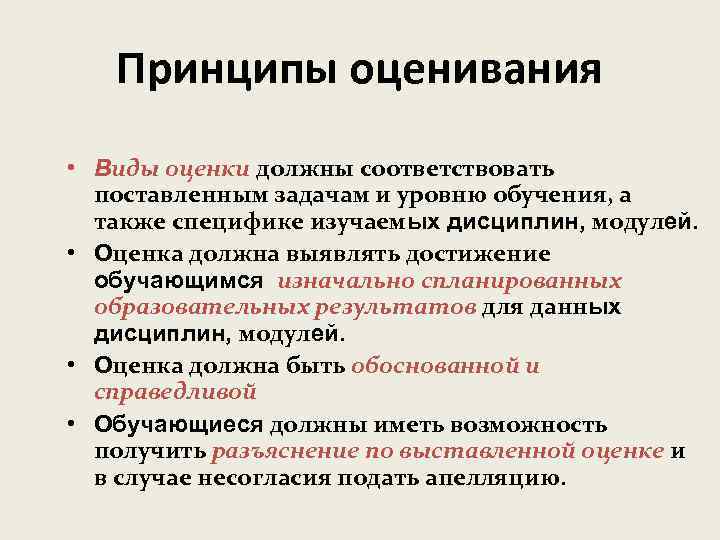 Принципы оценивания

• Виды оценки должны соответствовать поставленным задачам и уровню обучения, а также специфике изучаемых дисциплин, модулей.
• Оценка должна выявлять достижение обучающимся изначально спланированных образовательных результатов для данных дисциплин, модулей.
• Оценка должна быть обоснованной и справедливой
• Обучающиеся должны иметь возможность получить разъяснение по выставленной оценке и в случае несогласия подать апелляцию.